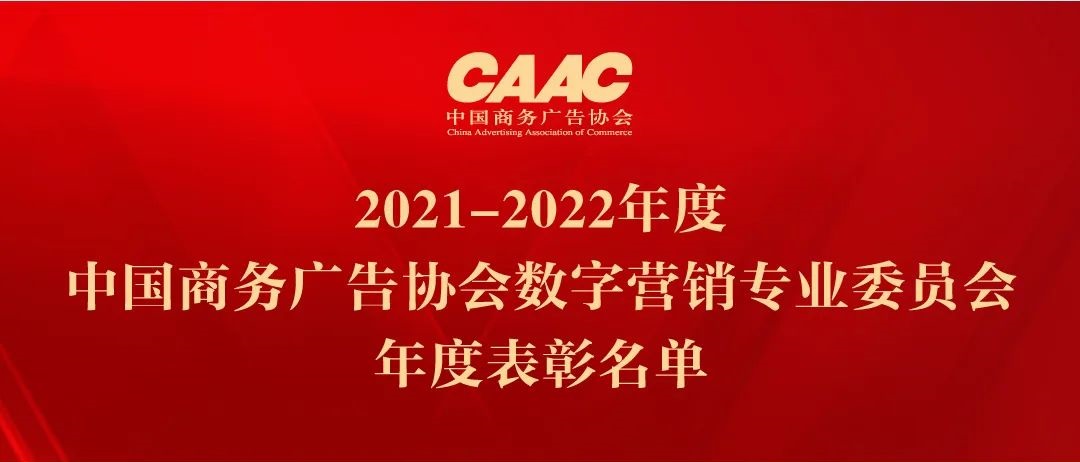 CAAC
中国商务广告协会
China Advertising Association of Commerce

2021–2022年度
中国商务广告协会数字营销专业委员会
年度表彰名单